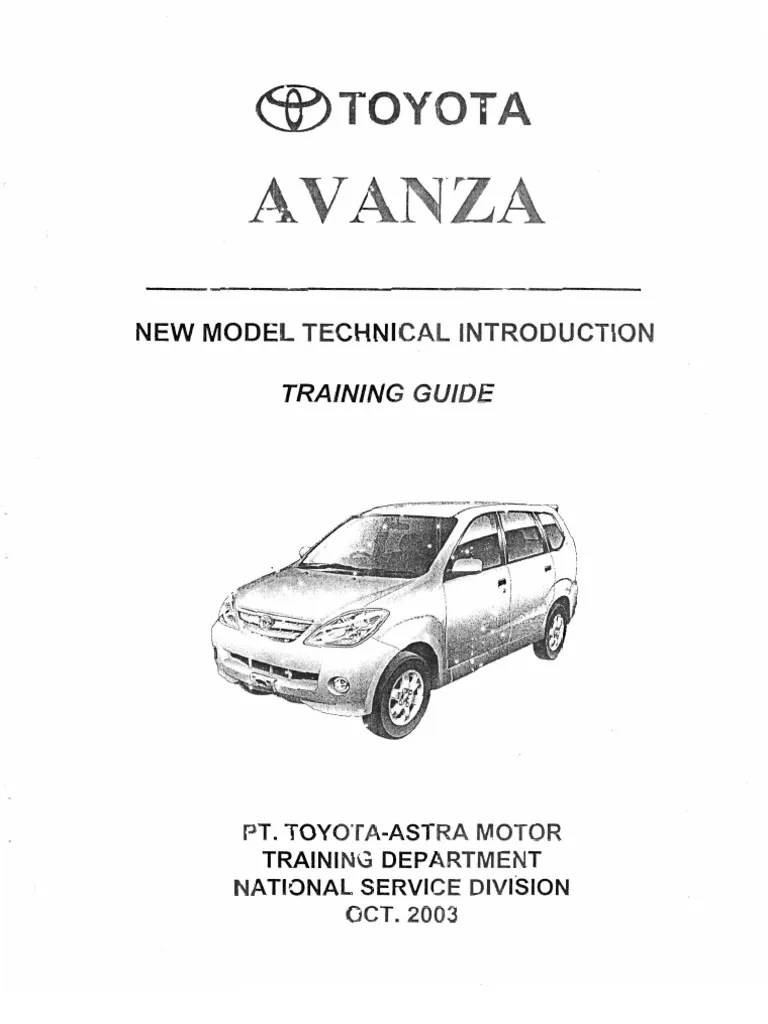 TOYOTA

AVANZA

NEW MODEL TECHNICAL INTRODUCTION

TRAINING GUIDE

PT. TOYOTA-ASTRA MOTOR
TRAINING DEPARTMENT
NATIONAL SERVICE DIVISION
OCT. 2003